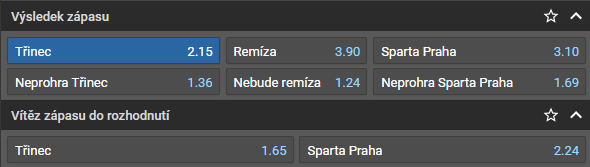 Výsledek zápasu

Třinec 2.15
Remíza 3.90
Sparta Praha 3.10
Neprohra Třinec 1.36
Nebude remíza 1.24
Neprohra Sparta Praha 1.69

Vítěz zápasu do rozhodnutí

Třinec 1.65
Sparta Praha 2.24